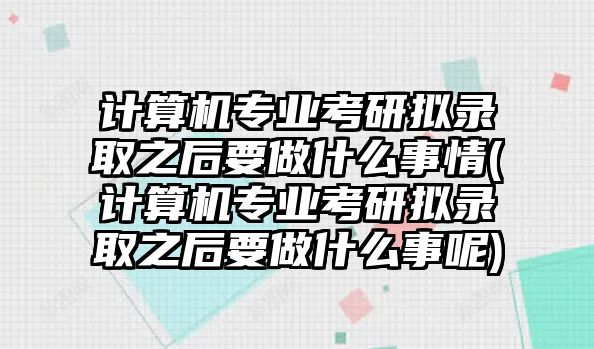 计算机专业考研拟录取之后要做什么事情(计算机专业考研拟录取之后要做什么事呢)